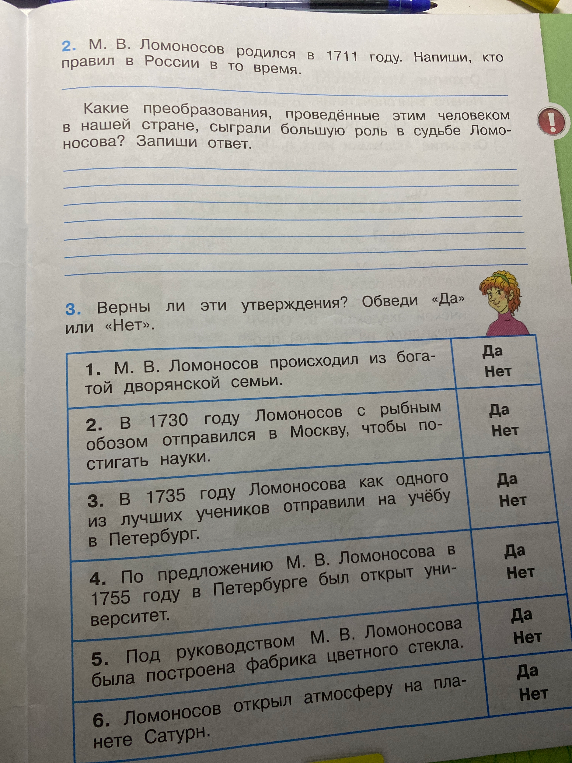 2. М. В. Ломоносов родился в 1711 году. Напиши, кто правил в России в то время.

Какие преобразования, проведённые этим человеком в нашей стране, сыграли большую роль в судьбе Ломоносова? Запиши ответ.

!

3. Верны ли эти утверждения? Обведи «Да» или «Нет».

| | |
|---|---|
| 1. М. В. Ломоносов происходил из богатой дворянской семьи. | Да Нет |
| 2. В 1730 году Ломоносов с рыбным обозом отправился в Москву, чтобы постигать науки. | Да Нет |
| 3. В 1735 году Ломоносова как одного из лучших учеников отправили на учёбу в Петербург. | Да Нет |
| 4. По предложению М. В. Ломоносова в 1755 году в Петербурге был открыт университет. | Да Нет |
| 5. Под руководством М. В. Ломоносова была построена фабрика цветного стекла. | Да Нет |
| 6. Ломоносов открыл атмосферу на планете Сатурн. | Да Нет |